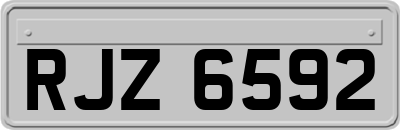 RJZ 6592